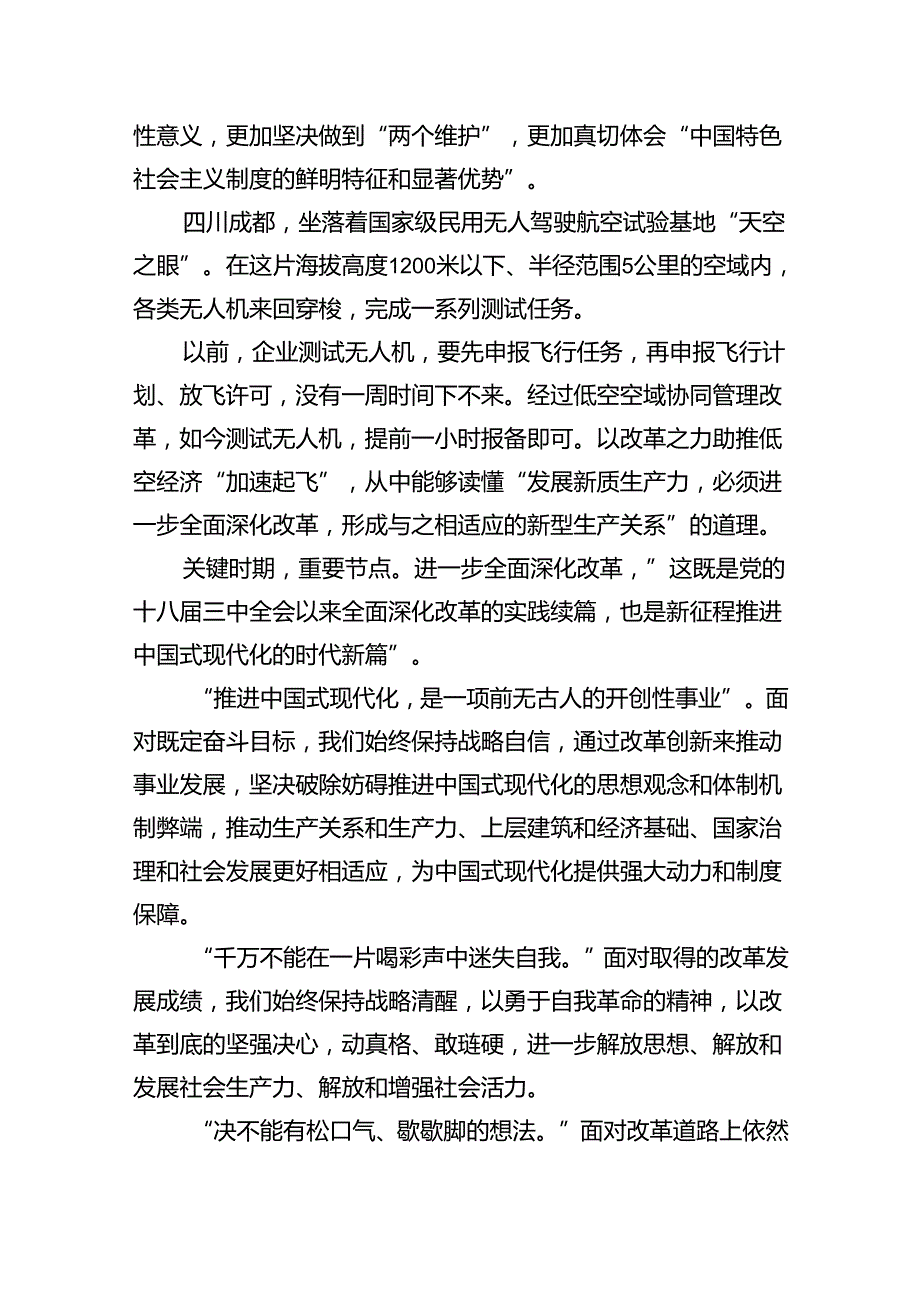 性意义，更加坚决做到“两个维护”，更加真切体会“中国特色社会主义制度的鲜明特征和显著优势”。

四川成都，坐落着国家级民用无人驾驶航空试验基地“天空之眼”。在这片海拔高度1200米以下、半径范围5公里的空域内，各类无人机来回穿梭，完成一系列测试任务。

以前，企业测试无人机，要先申报飞行任务，再申报飞行计划、放飞许可，没有一周时间下不来。经过低空空域协同管理改革，如今测试无人机，提前一小时报备即可。以改革之力助推低空经济“加速起飞”，从中能够读懂“发展新质生产力，必须进一步全面深化改革，形成与之相适应的新型生产关系”的道理。

关键时期，重要节点。进一步全面深化改革，”这既是党的十八届三中全会以来全面深化改革的实践续篇，也是新征程推进中国式现代化的时代新篇”。

“推进中国式现代化，是一项前无古人的开创性事业”。面对既定奋斗目标，我们始终保持战略自信，通过改革创新来推动事业发展，坚决破除妨碍推进中国式现代化的思想观念和体制机制弊端，推动生产关系和生产力、上层建筑和经济基础、国家治理和社会发展更好相适应，为中国式现代化提供强大动力和制度保障。

“千万不能在一片喝彩声中迷失自我。”面对取得的改革发展成绩，我们始终保持战略清醒，以勇于自我革命的精神，以改革到底的坚强决心，动真格、敢碰硬，进一步解放思想、解放和发展社会生产力、解放和增强社会活力。

“决不能有松口气、歇歇脚的想法。”面对改革道路上依然